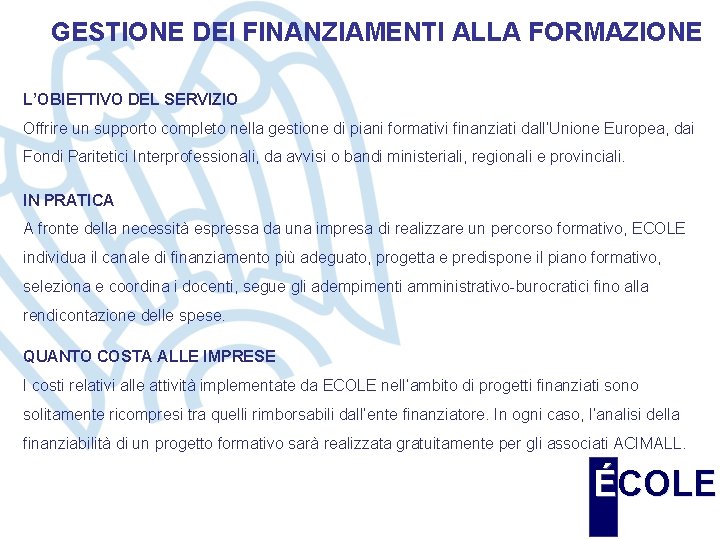 GESTIONE DEI FINANZIAMENTI ALLA FORMAZIONE

L'OBIETTIVO DEL SERVIZIO
Offrire un supporto completo nella gestione di piani formativi finanziati dall'Unione Europea, dai Fondi Paritetici Interprofessionali, da avvisi o bandi ministeriali, regionali e provinciali.

IN PRATICA
A fronte della necessità espressa da una impresa di realizzare un percorso formativo, ECOLE individua il canale di finanziamento più adeguato, progetta e predispone il piano formativo, seleziona e coordina i docenti, segue gli adempimenti amministrativo-burocratici fino alla rendicontazione delle spese.

QUANTO COSTA ALLE IMPRESE
I costi relativi alle attività implementate da ECOLE nell'ambito di progetti finanziati sono solitamente ricompresi tra quelli rimborsabili dall'ente finanziatore. In ogni caso, l'analisi della finanziabilità di un progetto formativo sarà realizzata gratuitamente per gli associati ACIMALL.

ÉCOLE